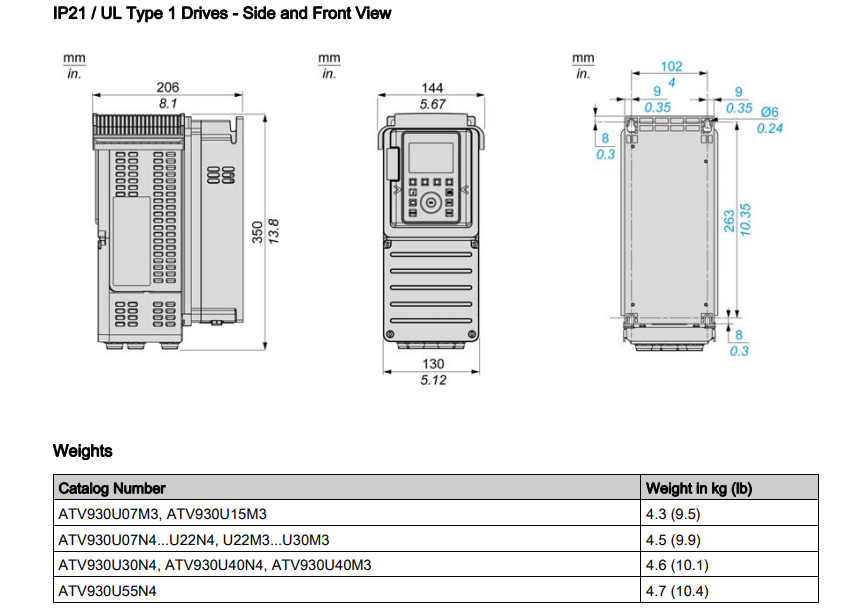 IP21 / UL Type 1 Drives - Side and Front View

mm
in.

206
8.1

350
13.8

mm
in.

144
5.67

130
5.12

mm
in.

102
4

9
0.35

9
0.35

Ø6
0.24

8
0.3

263
10.35

8
0.3

Weights

| Catalog Number | Weight in kg (lb) |
|---|---|
| ATV930U07M3, ATV930U15M3 | 4.3 (9.5) |
| ATV930U07N4...U22N4, U22M3...U30M3 | 4.5 (9.9) |
| ATV930U30N4, ATV930U40N4, ATV930U40M3 | 4.6 (10.1) |
| ATV930U55N4 | 4.7 (10.4) |